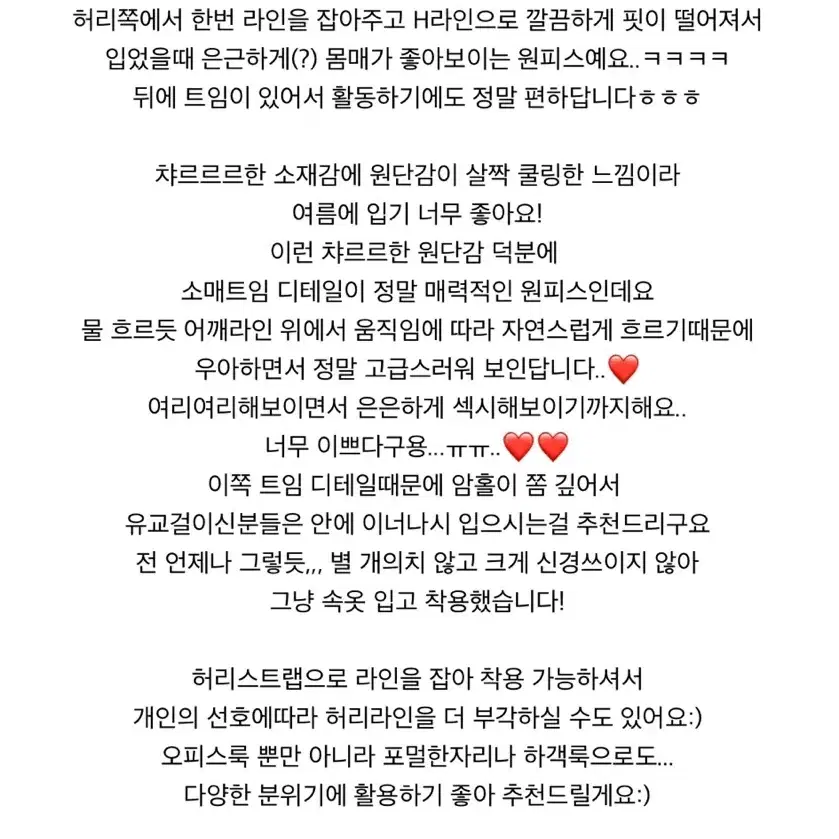 허리쪽에서 한번 라인을 잡아주고 H라인으로 깔끔하게 핏이 떨어져서
입었을때 은근하게(?) 몸매가 좋아보이는 원피스예요..ㅋㅋㅋㅋ
뒤에 트임이 있어서 활동하기에도 정말 편하답니다ㅎㅎㅎ

챠르르르한 소재감에 원단감이 살짝 쿨링한 느낌이라
여름에 입기 너무 좋아요!
이런 챠르르한 원단감 덕분에
소매트임 디테일이 정말 매력적인 원피스인데요
물 흐르듯 어깨라인 위에서 움직임에 따라 자연스럽게 흐르기때문에
우아하면서 정말 고급스러워 보인답니다..❤️
여리여리해보이면서 은은하게 섹시해보이기까지해요..
너무 이쁘다구용...ㅠㅠ..❤️❤️
이쪽 트임 디테일때문에 암홀이 쫌 깊어서
유교걸이신분들은 안에 이너나시 입으시는걸 추천드리구요
전 언제나 그렇듯,,, 별 개의치 않고 크게 신경쓰이지 않아
그냥 속옷 입고 착용했습니다!

허리스트랩으로 라인을 잡아 착용 가능하셔서
개인의 선호에따라 허리라인을 더 부각하실 수도 있어요:)
오피스룩 뿐만 아니라 포멀한자리나 하객룩으로도...
다양한 분위기에 활용하기 좋아 추천드릴게요:)